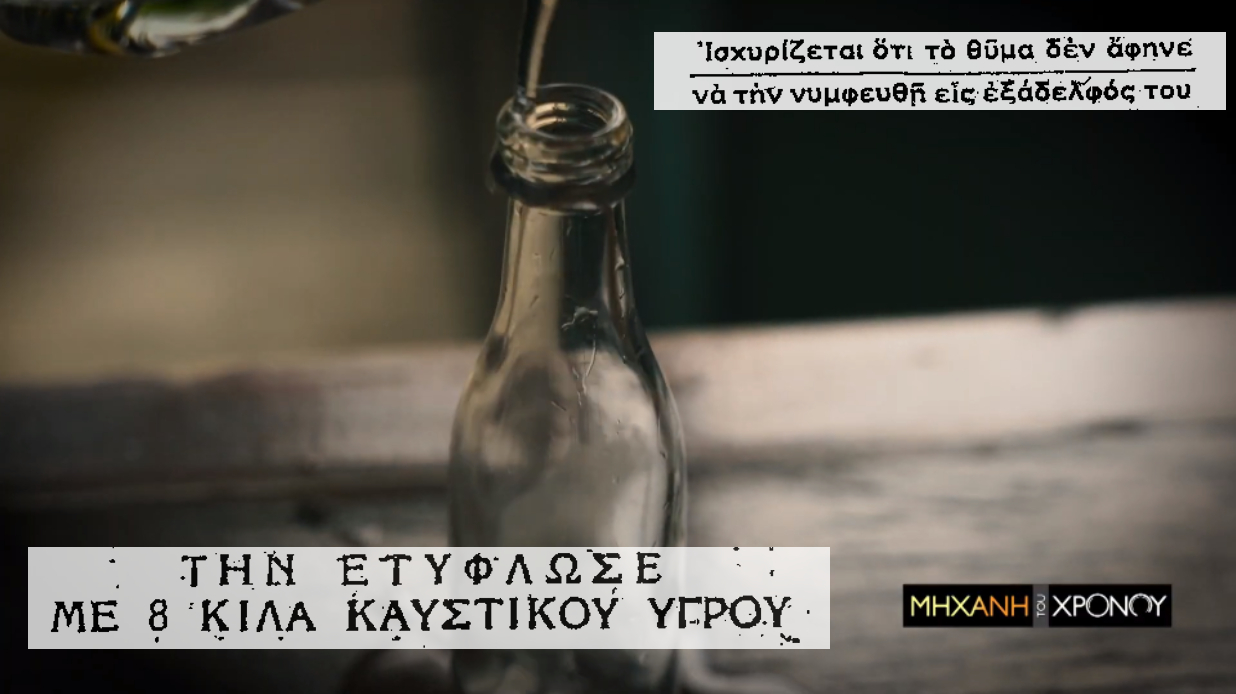 Ἰσχυρίζεται ὅτι τὸ θῦμα δὲν ἄφηνε νὰ τὴν νυμφευθῇ εἷς ἐξάδελφός του

ΤΗΝ ΕΤΥΦΛΩΣΕ
ΜΕ 8 ΚΙΛΑ ΚΑΥΣΤΙΚΟΥ ΥΓΡΟΥ

ΜΗΧΑΝΗ ΤΟΥ ΧΡΟΝΟΥ